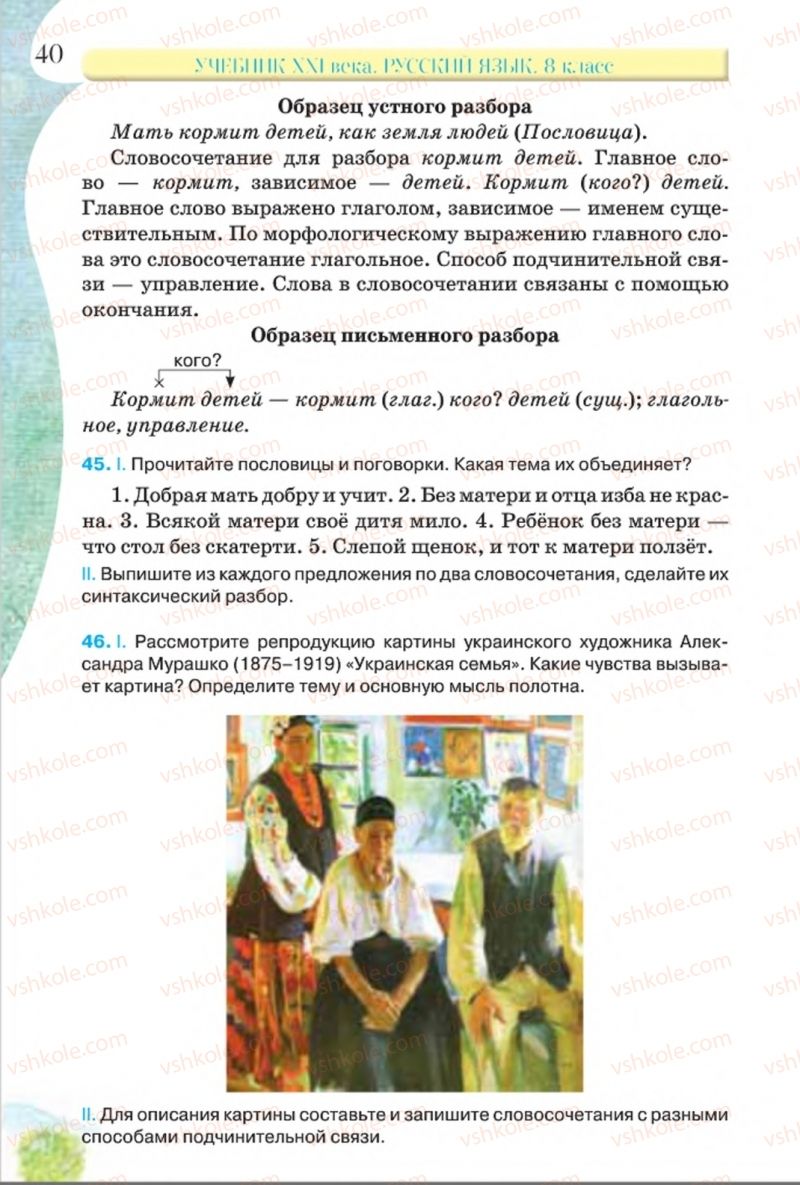 40 УЧЕБНИК XXI века. РУССКИЙ ЯЗЫК. 8 класс

Образец устного разбора

Мать кормит детей, как земля людей (Пословица).

Словосочетание для разбора кормит детей. Главное слово — кормит, зависимое — детей. Кормит (кого?) детей. Главное слово выражено глаголом, зависимое — именем существительным. По морфологическому выражению главного слова это словосочетание глагольное. Способ подчинительной связи — управление. Слова в словосочетании связаны с помощью окончания.

Образец письменного разбора

кого?

Кормит детей — кормит (глаг.) кого? детей (сущ.); глагольное, управление.

45. I. Прочитайте пословицы и поговорки. Какая тема их объединяет?

1. Добрая мать добру и учит. 2. Без матери и отца изба не красна. 3. Всякой матери своё дитя мило. 4. Ребёнок без матери — что стол без скатерти. 5. Слепой щенок, и тот к матери ползёт.

II. Выпишите из каждого предложения по два словосочетания, сделайте их синтаксический разбор.

46. I. Рассмотрите репродукцию картины украинского художника Александра Мурашко (1875–1919) «Украинская семья». Какие чувства вызывает картина? Определите тему и основную мысль полотна.

II. Для описания картины составьте и запишите словосочетания с разными способами подчинительной связи.

vshkole.com